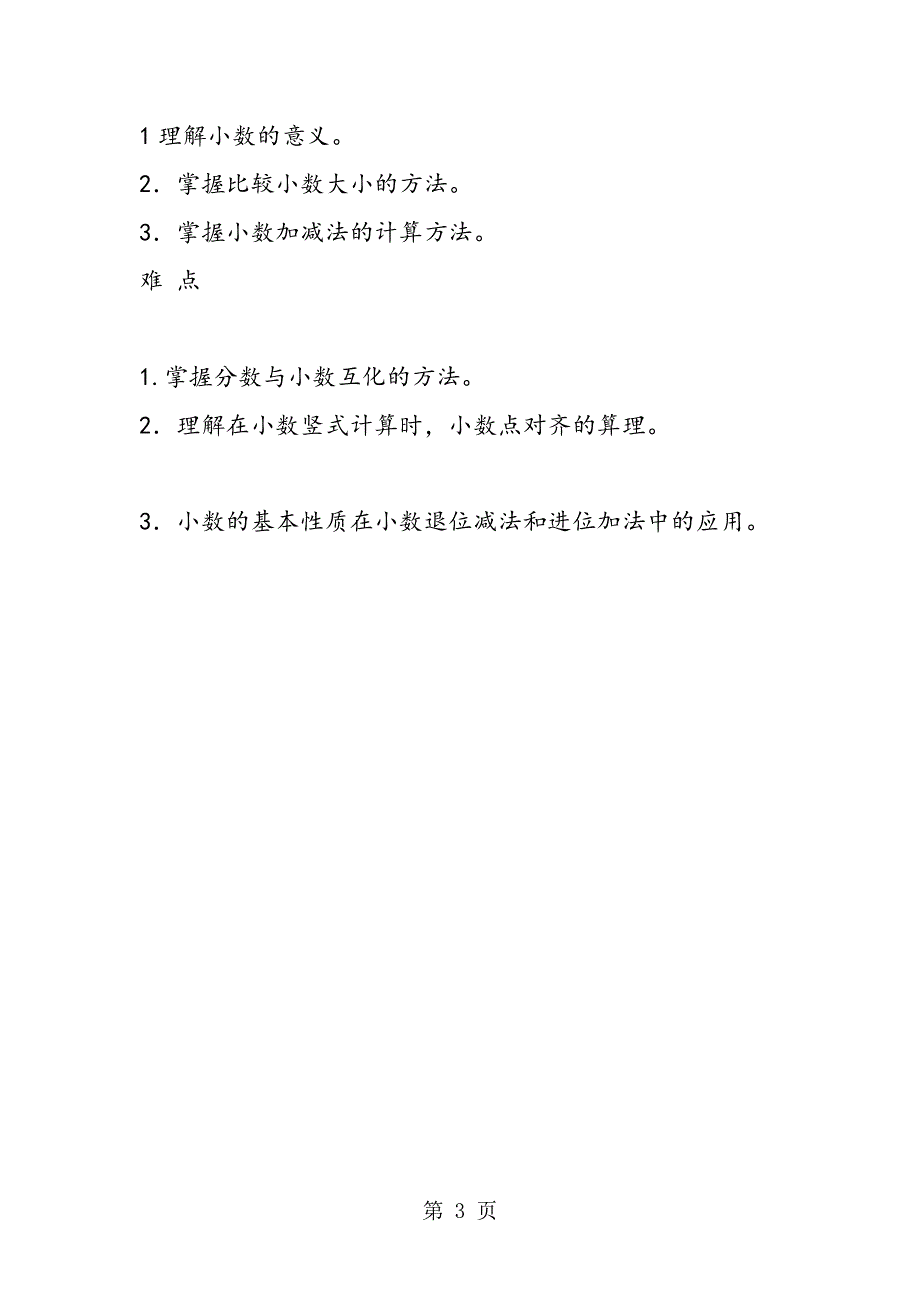 1 理解小数的意义。

2．掌握比较小数大小的方法。

3．掌握小数加减法的计算方法。

难 点

1. 掌握分数与小数互化的方法。

2．理解在小数竖式计算时，小数点对齐的算理。

3．小数的基本性质在小数退位减法和进位加法中的应用。

第 3 页